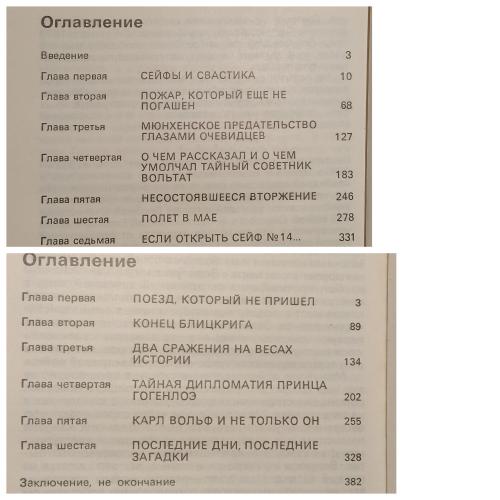 Оглавление

| | | |
|---|---|---|
| Введение | | 3 |
| Глава первая | СЕЙФЫ И СВАСТИКА | 10 |
| Глава вторая | ПОЖАР, КОТОРЫЙ ЕЩЕ НЕ ПОГАШЕН | 68 |
| Глава третья | МЮНХЕНСКОЕ ПРЕДАТЕЛЬСТВО ГЛАЗАМИ ОЧЕВИДЦЕВ | 127 |
| Глава четвертая | О ЧЕМ РАССКАЗАЛ И О ЧЕМ УМОЛЧАЛ ТАЙНЫЙ СОВЕТНИК ВОЛЬТАТ | 183 |
| Глава пятая | НЕСОСТОЯВШЕЕСЯ ВТОРЖЕНИЕ | 246 |
| Глава шестая | ПОЛЕТ В МАЕ | 278 |
| Глава седьмая | ЕСЛИ ОТКРЫТЬ СЕЙФ №14... | 331 |

Оглавление

| | | |
|---|---|---|
| Глава первая | ПОЕЗД, КОТОРЫЙ НЕ ПРИШЕЛ | 3 |
| Глава вторая | КОНЕЦ БЛИЦКРИГА | 89 |
| Глава третья | ДВА СРАЖЕНИЯ НА ВЕСАХ ИСТОРИИ | 134 |
| Глава четвертая | ТАЙНАЯ ДИПЛОМАТИЯ ПРИНЦА ГОГЕНЛОЭ | 202 |
| Глава пятая | КАРЛ ВОЛЬФ И НЕ ТОЛЬКО ОН | 255 |
| Глава шестая | ПОСЛЕДНИЕ ДНИ, ПОСЛЕДНИЕ ЗАГАДКИ | 328 |
| Заключение, не окончание | | 382 |